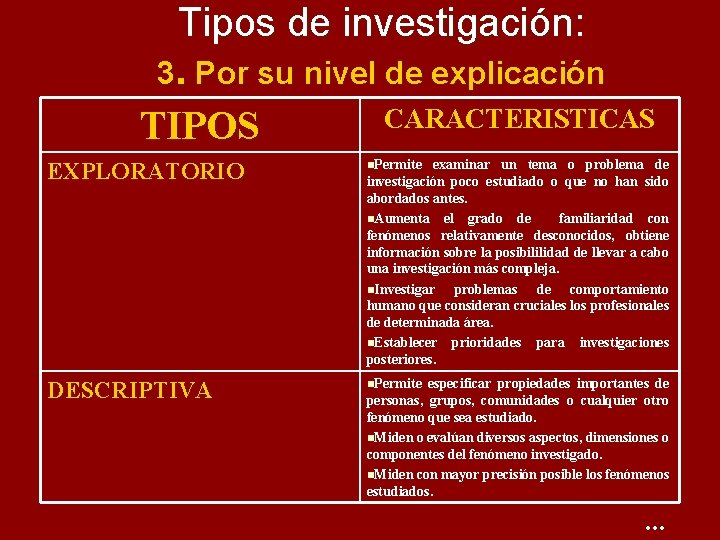 Tipos de investigación:

3. Por su nivel de explicación

| TIPOS | CARACTERISTICAS |
|---|---|
| EXPLORATORIO | ▪Permite examinar un tema o problema de investigación poco estudiado o que no han sido abordados antes. ▪Aumenta el grado de familiaridad con fenómenos relativamente desconocidos, obtiene información sobre la posibililidad de llevar a cabo una investigación más compleja. ▪Investigar problemas de comportamiento humano que consideran cruciales los profesionales de determinada área. ▪Establecer prioridades para investigaciones posteriores. |
| DESCRIPTIVA | ▪Permite especificar propiedades importantes de personas, grupos, comunidades o cualquier otro fenómeno que sea estudiado. ▪Miden o evalúan diversos aspectos, dimensiones o componentes del fenómeno investigado. ▪Miden con mayor precisión posible los fenómenos estudiados. |

…